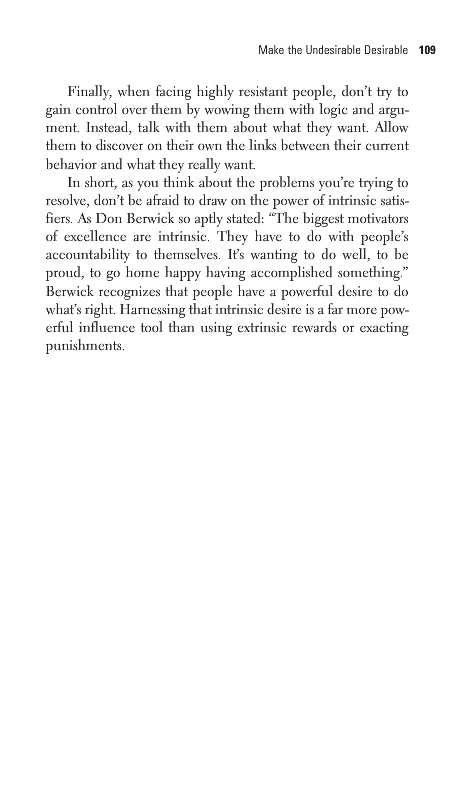 Make the Undesirable Desirable 109

Finally, when facing highly resistant people, don't try to gain control over them by wowing them with logic and argument. Instead, talk with them about what they want. Allow them to discover on their own the links between their current behavior and what they really want.

In short, as you think about the problems you're trying to resolve, don't be afraid to draw on the power of intrinsic satisfiers. As Don Berwick so aptly stated: "The biggest motivators of excellence are intrinsic. They have to do with people's accountability to themselves. It's wanting to do well, to be proud, to go home happy having accomplished something." Berwick recognizes that people have a powerful desire to do what's right. Harnessing that intrinsic desire is a far more powerful influence tool than using extrinsic rewards or exacting punishments.